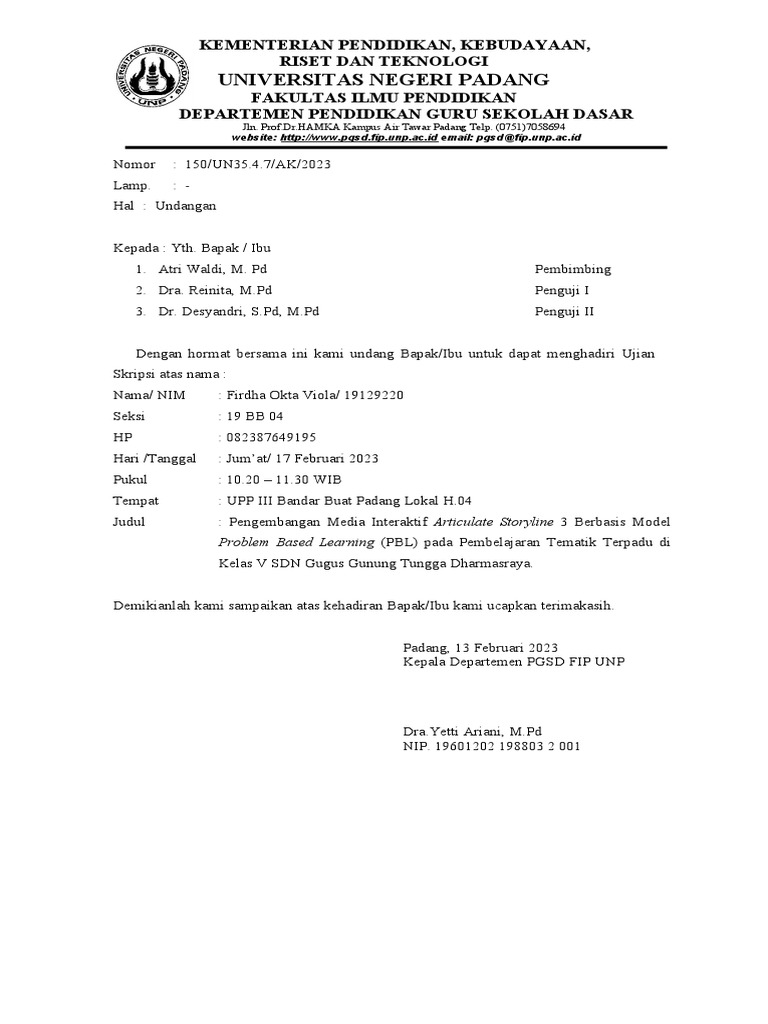 UNIVERSITAS NEGERI PADANG
UNP

KEMENTERIAN PENDIDIKAN, KEBUDAYAAN, RISET DAN TEKNOLOGI
UNIVERSITAS NEGERI PADANG
FAKULTAS ILMU PENDIDIKAN
DEPARTEMEN PENDIDIKAN GURU SEKOLAH DASAR
Jln. Prof.Dr.HAMKA Kampus Air Tawar Padang Telp. (0751)7058694
website: http://www.pgsd.fip.unp.ac.id email: pgsd@fip.unp.ac.id

Nomor : 150/UN35.4.7/AK/2023
Lamp. : -
Hal : Undangan

Kepada : Yth. Bapak / Ibu
1. Atri Waldi, M. Pd Pembimbing
2. Dra. Reinita, M.Pd Penguji I
3. Dr. Desyandri, S.Pd, M.Pd Penguji II

Dengan hormat bersama ini kami undang Bapak/Ibu untuk dapat menghadiri Ujian Skripsi atas nama :

Nama/ NIM : Firdha Okta Viola/ 19129220
Seksi : 19 BB 04
HP : 082387649195
Hari /Tanggal : Jum'at/ 17 Februari 2023
Pukul : 10.20 – 11.30 WIB
Tempat : UPP III Bandar Buat Padang Lokal H.04
Judul : Pengembangan Media Interaktif Articulate Storyline 3 Berbasis Model Problem Based Learning (PBL) pada Pembelajaran Tematik Terpadu di Kelas V SDN Gugus Gunung Tungga Dharmasraya.

Demikianlah kami sampaikan atas kehadiran Bapak/Ibu kami ucapkan terimakasih.

Padang, 13 Februari 2023
Kepala Departemen PGSD FIP UNP

Dra.Yetti Ariani, M.Pd
NIP. 19601202 198803 2 001